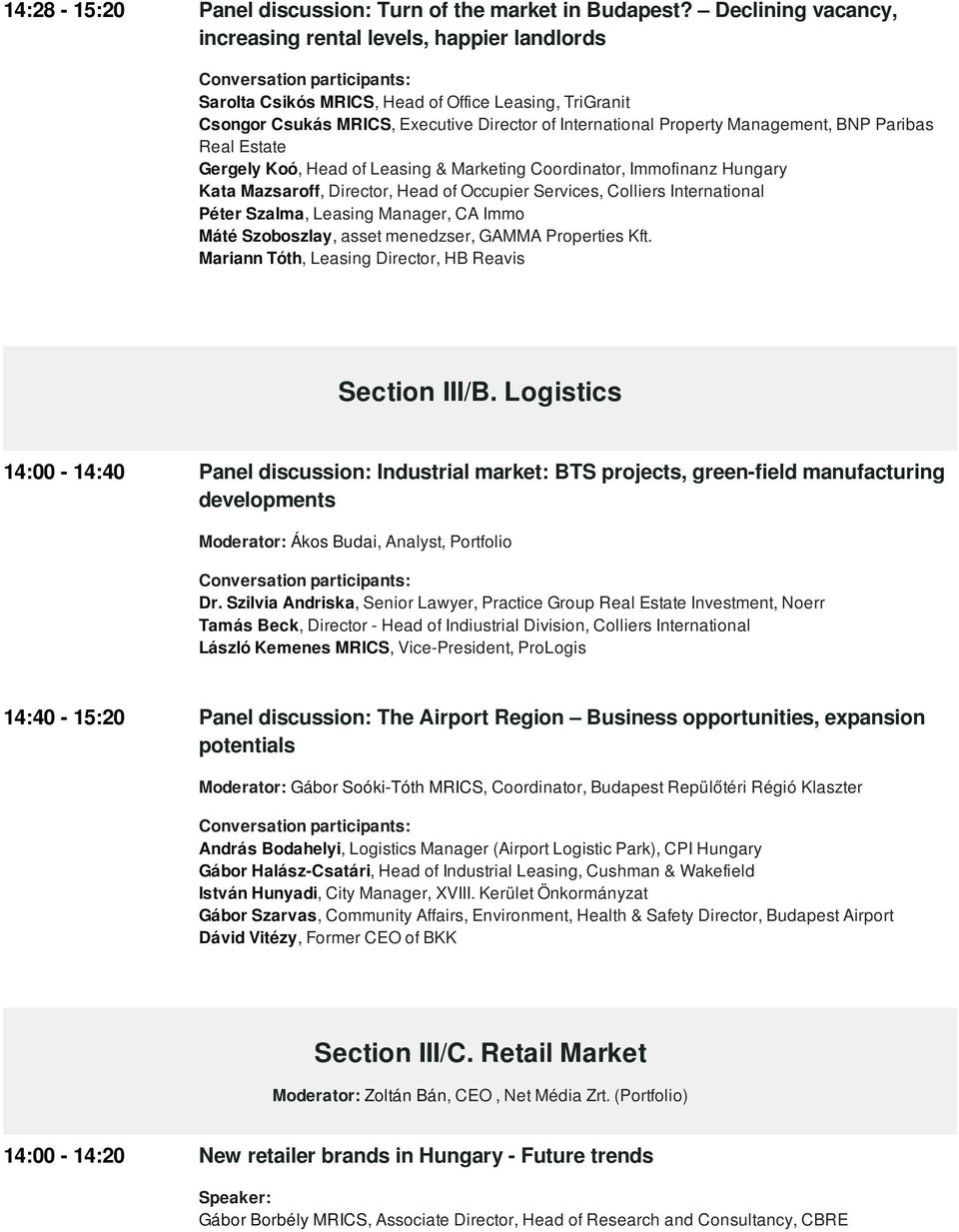 14:28 - 15:20 Panel discussion: Turn of the market in Budapest? – Declining vacancy, increasing rental levels, happier landlords

Conversation participants:
Sarolta Csikós MRICS, Head of Office Leasing, TriGranit
Csongor Csukás MRICS, Executive Director of International Property Management, BNP Paribas Real Estate
Gergely Koó, Head of Leasing & Marketing Coordinator, Immofinanz Hungary
Kata Mazsaroff, Director, Head of Occupier Services, Colliers International
Péter Szalma, Leasing Manager, CA Immo
Máté Szoboszlay, asset menedzser, GAMMA Properties Kft.
Mariann Tóth, Leasing Director, HB Reavis

Section III/B. Logistics

14:00 - 14:40 Panel discussion: Industrial market: BTS projects, green-field manufacturing developments

Moderator: Ákos Budai, Analyst, Portfolio

Conversation participants:
Dr. Szilvia Andriska, Senior Lawyer, Practice Group Real Estate Investment, Noerr
Tamás Beck, Director - Head of Indiustrial Division, Colliers International
László Kemenes MRICS, Vice-President, ProLogis

14:40 - 15:20 Panel discussion: The Airport Region – Business opportunities, expansion potentials

Moderator: Gábor Soóki-Tóth MRICS, Coordinator, Budapest Repülőtéri Régió Klaszter

Conversation participants:
András Bodahelyi, Logistics Manager (Airport Logistic Park), CPI Hungary
Gábor Halász-Csatári, Head of Industrial Leasing, Cushman & Wakefield
István Hunyadi, City Manager, XVIII. Kerület Önkormányzat
Gábor Szarvas, Community Affairs, Environment, Health & Safety Director, Budapest Airport
Dávid Vitézy, Former CEO of BKK

Section III/C. Retail Market

Moderator: Zoltán Bán, CEO , Net Média Zrt. (Portfolio)

14:00 - 14:20 New retailer brands in Hungary - Future trends

Speaker:
Gábor Borbély MRICS, Associate Director, Head of Research and Consultancy, CBRE